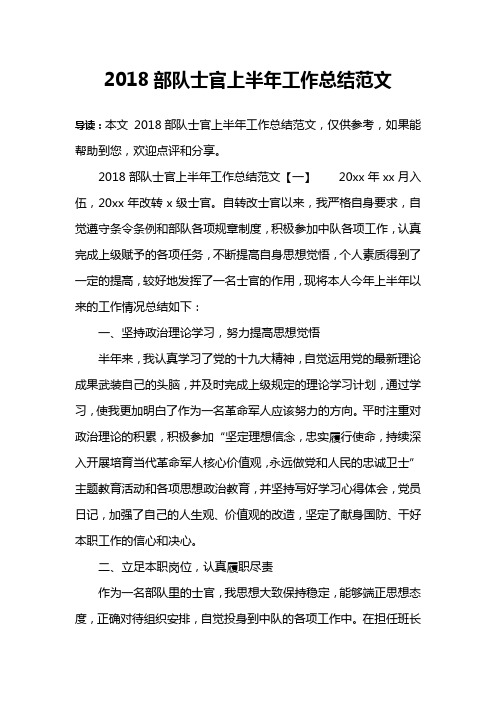 2018 部队士官上半年工作总结范文

导读：本文 2018 部队士官上半年工作总结范文，仅供参考，如果能帮助到您，欢迎点评和分享。

2018 部队士官上半年工作总结范文【一】 20xx 年 xx 月入伍，20xx 年改转 x 级士官。自转改士官以来，我严格自身要求，自觉遵守条令条例和部队各项规章制度，积极参加中队各项工作，认真完成上级赋予的各项任务，不断提高自身思想觉悟，个人素质得到了一定的提高，较好地发挥了一名士官的作用，现将本人今年上半年以来的工作情况总结如下：

一、坚持政治理论学习，努力提高思想觉悟

半年来，我认真学习了党的十九大精神，自觉运用党的最新理论成果武装自己的头脑，并及时完成上级规定的理论学习计划，通过学习，使我更加明白了作为一名革命军人应该努力的方向。平时注重对政治理论的积累，积极参加“坚定理想信念，忠实履行使命，持续深入开展培育当代革命军人核心价值观，永远做党和人民的忠诚卫士”主题教育活动和各项思想政治教育，并坚持写好学习心得体会，党员日记，加强了自己的人生观、价值观的改造，坚定了献身国防、干好本职工作的信心和决心。

二、立足本职岗位，认真履职尽责

作为一名部队里的士官，我思想大致保持稳定，能够端正思想态度，正确对待组织安排，自觉投身到中队的各项工作中。在担任班长